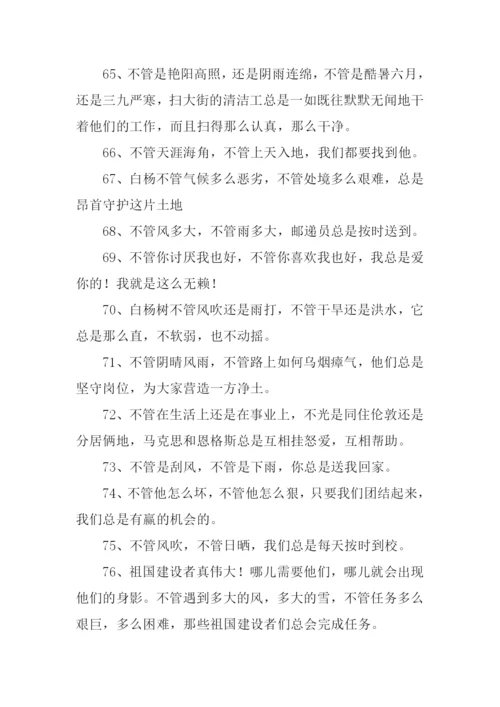 65、不管是艳阳高照，还是阴雨连绵，不管是酷暑六月，还是三九严寒，扫大街的清洁工总是一如既往默默无闻地干着他们的工作，而且扫得那么认真，那么干净。

66、不管天涯海角，不管上天入地，我们都要找到他。

67、白杨不管气候多么恶劣，不管处境多么艰难，总是昂首守护这片土地

68、不管风多大，不管雨多大，邮递员总是按时送到。

69、不管你讨厌我也好，不管你喜欢我也好，我总是爱你的！我就是这么无赖！

70、白杨树不管风吹还是雨打，不管干旱还是洪水，它总是那么直，不软弱，也不动摇。

71、不管阴晴风雨，不管路上如何乌烟瘴气，他们总是坚守岗位，为大家营造一方净土。

72、不管在生活上还是在事业上，不光是同住伦敦还是分居俩地，马克思和恩格斯总是互相挂怒爱，互相帮助。

73、不管是刮风，不管是下雨，你总是送我回家。

74、不管他怎么坏，不管他怎么狠，只要我们团结起来，我们总是有赢的机会的。

75、不管风吹，不管日晒，我们总是每天按时到校。

76、祖国建设者真伟大！哪儿需要他们，哪儿就会出现他们的身影。不管遇到多大的风，多大的雪，不管任务多么艰巨，多么困难，那些祖国建设者们总会完成任务。